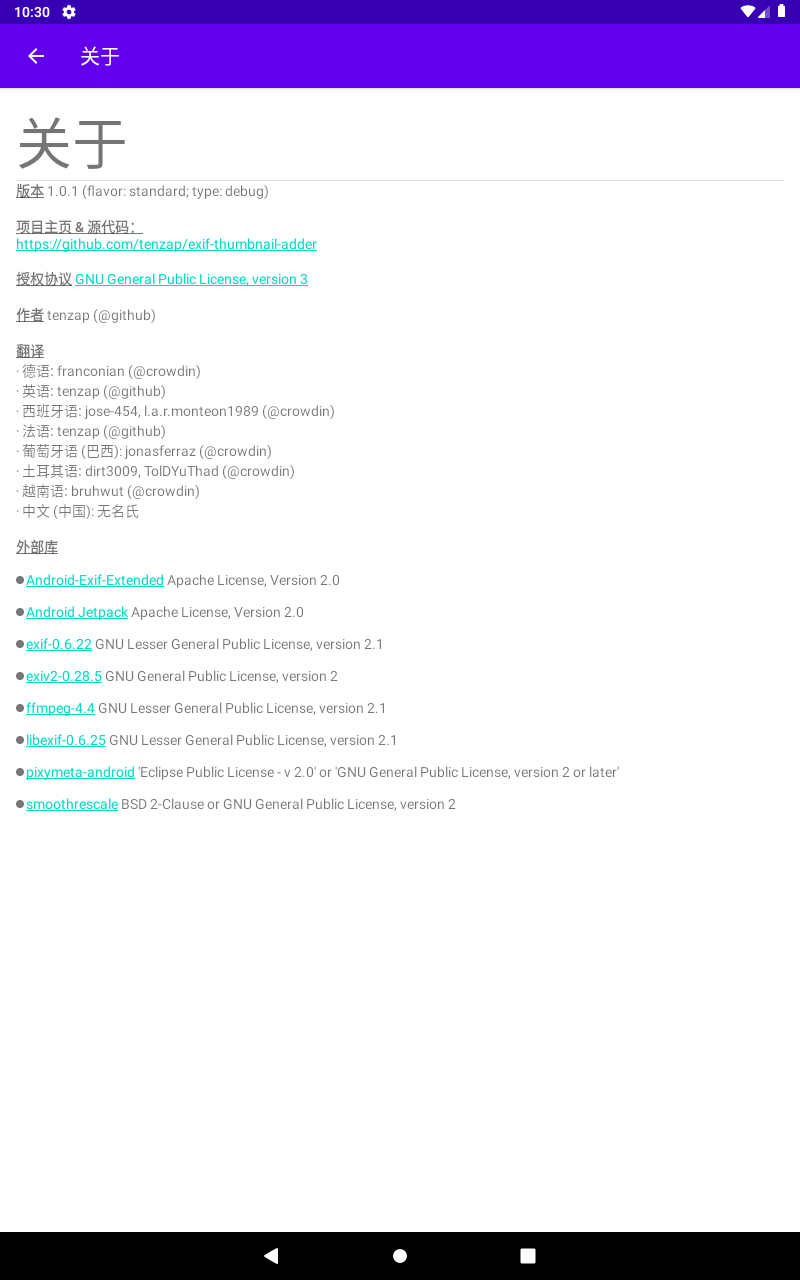 10:30

关于

关于

版本 1.0.1 (flavor: standard; type: debug)

项目主页 & 源代码:
https://github.com/tenzap/exif-thumbnail-adder

授权协议 GNU General Public License, version 3

作者 tenzap (@github)

翻译
· 德语: franconian (@crowdin)
· 英语: tenzap (@github)
· 西班牙语: jose-454, l.a.r.monteon1989 (@crowdin)
· 法语: tenzap (@github)
· 葡萄牙语 (巴西): jonasferraz (@crowdin)
· 土耳其语: dirt3009, TolDYuThad (@crowdin)
· 越南语: bruhwut (@crowdin)
· 中文 (中国): 无名氏

外部库

● Android-Exif-Extended Apache License, Version 2.0

● Android Jetpack Apache License, Version 2.0

● exif-0.6.22 GNU Lesser General Public License, version 2.1

● exiv2-0.28.5 GNU General Public License, version 2

● ffmpeg-4.4 GNU Lesser General Public License, version 2.1

● libexif-0.6.25 GNU Lesser General Public License, version 2.1

● pixymeta-android 'Eclipse Public License - v 2.0' or 'GNU General Public License, version 2 or later'

● smoothrescale BSD 2-Clause or GNU General Public License, version 2